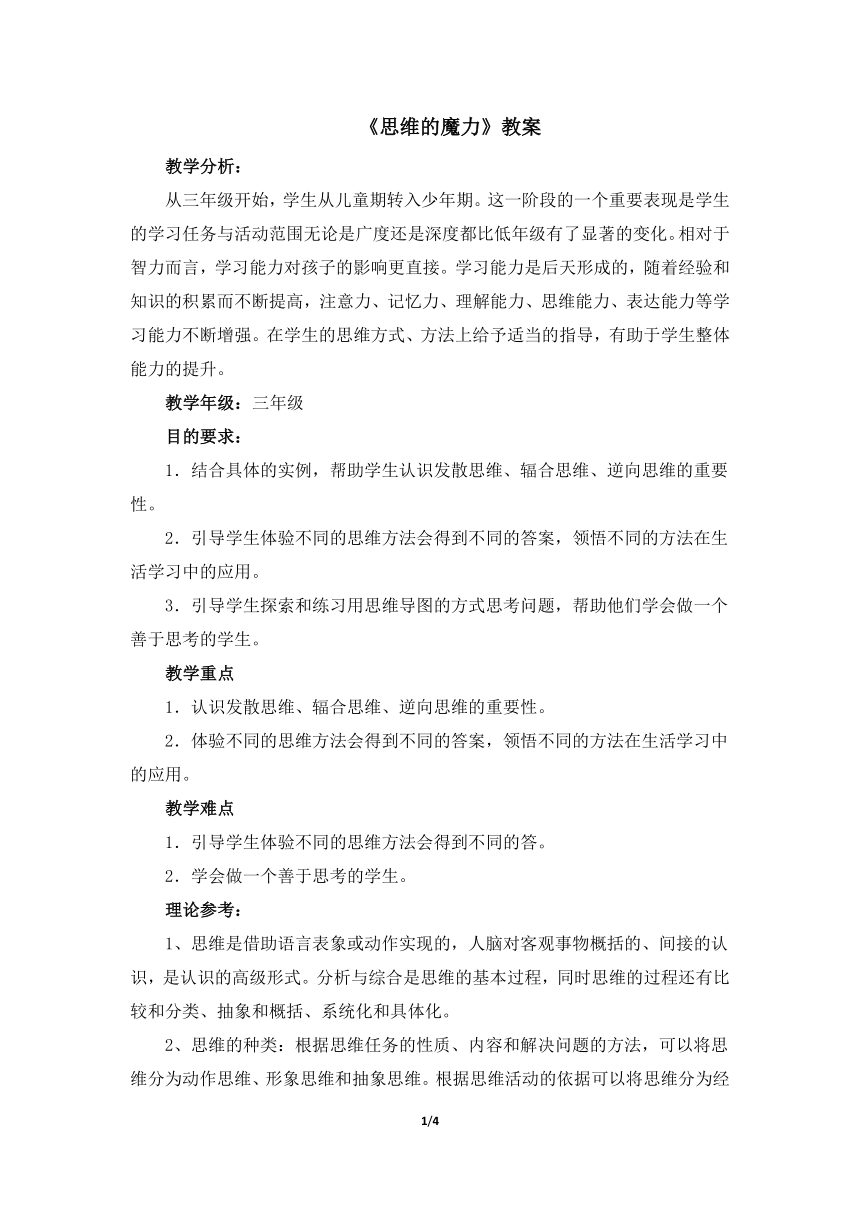 《思维的魔力》教案

教学分析：

从三年级开始，学生从儿童期转入少年期。这一阶段的一个重要表现是学生的学习任务与活动范围无论是广度还是深度都比低年级有了显著的变化。相对于智力而言，学习能力对孩子的影响更直接。学习能力是后天形成的，随着经验和知识的积累而不断提高，注意力、记忆力、理解能力、思维能力、表达能力等学习能力不断增强。在学生的思维方式、方法上给予适当的指导，有助于学生整体能力的提升。

教学年级：三年级

目的要求：

1．结合具体的实例，帮助学生认识发散思维、辐合思维、逆向思维的重要性。

2．引导学生体验不同的思维方法会得到不同的答案，领悟不同的方法在生活学习中的应用。

3．引导学生探索和练习用思维导图的方式思考问题，帮助他们学会做一个善于思考的学生。

教学重点

1．认识发散思维、辐合思维、逆向思维的重要性。

2．体验不同的思维方法会得到不同的答案，领悟不同的方法在生活学习中的应用。

教学难点

1．引导学生体验不同的思维方法会得到不同的答。

2．学会做一个善于思考的学生。

理论参考：

1、思维是借助语言表象或动作实现的，人脑对客观事物概括的、间接的认识，是认识的高级形式。分析与综合是思维的基本过程，同时思维的过程还有比较和分类、抽象和概括、系统化和具体化。

2、思维的种类：根据思维任务的性质、内容和解决问题的方法，可以将思维分为动作思维、形象思维和抽象思维。根据思维活动的依据可以将思维分为经

1/4